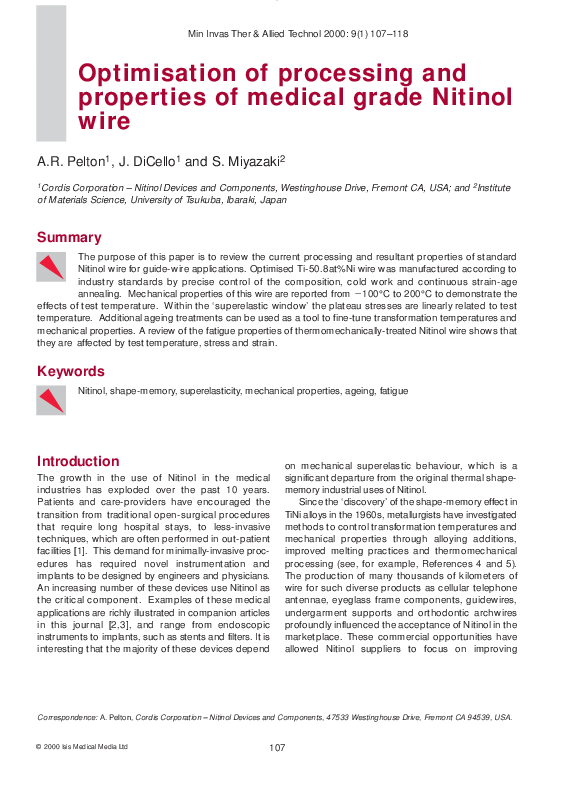 Min Invas Ther & Allied Technol 2000: 9(1) 107–118

Optimisation of processing and properties of medical grade Nitinol wire

A.R. Pelton$^1$, J. DiCello$^1$ and S. Miyazaki$^2$

$^1$Cordis Corporation – Nitinol Devices and Components, Westinghouse Drive, Fremont CA, USA; and $^2$Institute of Materials Science, University of Tsukuba, Ibaraki, Japan

Summary

The purpose of this paper is to review the current processing and resultant properties of standard Nitinol wire for guide-wire applications. Optimised Ti-50.8at%Ni wire was manufactured according to industry standards by precise control of the composition, cold work and continuous strain-age annealing. Mechanical properties of this wire are reported from −100°C to 200°C to demonstrate the effects of test temperature. Within the 'superelastic window' the plateau stresses are linearly related to test temperature. Additional ageing treatments can be used as a tool to fine-tune transformation temperatures and mechanical properties. A review of the fatigue properties of thermomechanically-treated Nitinol wire shows that they are affected by test temperature, stress and strain.

Keywords

Nitinol, shape-memory, superelasticity, mechanical properties, ageing, fatigue

Introduction

The growth in the use of Nitinol in the medical industries has exploded over the past 10 years. Patients and care-providers have encouraged the transition from traditional open-surgical procedures that require long hospital stays, to less-invasive techniques, which are often performed in out-patient facilities [1]. This demand for minimally-invasive procedures has required novel instrumentation and implants to be designed by engineers and physicians. An increasing number of these devices use Nitinol as the critical component. Examples of these medical applications are richly illustrated in companion articles in this journal [2,3], and range from endoscopic instruments to implants, such as stents and filters. It is interesting that the majority of these devices depend on mechanical superelastic behaviour, which is a significant departure from the original thermal shape-memory industrial uses of Nitinol.

Since the 'discovery' of the shape-memory effect in TiNi alloys in the 1960s, metallurgists have investigated methods to control transformation temperatures and mechanical properties through alloying additions, improved melting practices and thermomechanical processing (see, for example, References 4 and 5). The production of many thousands of kilometers of wire for such diverse products as cellular telephone antennae, eyeglass frame components, guidewires, undergarment supports and orthodontic archwires profoundly influenced the acceptance of Nitinol in the marketplace. These commercial opportunities have allowed Nitinol suppliers to focus on improving

Correspondence: A. Pelton, Cordis Corporation – Nitinol Devices and Components, 47533 Westinghouse Drive, Fremont CA 94539, USA.

© 2000 Isis Medical Media Ltd

107